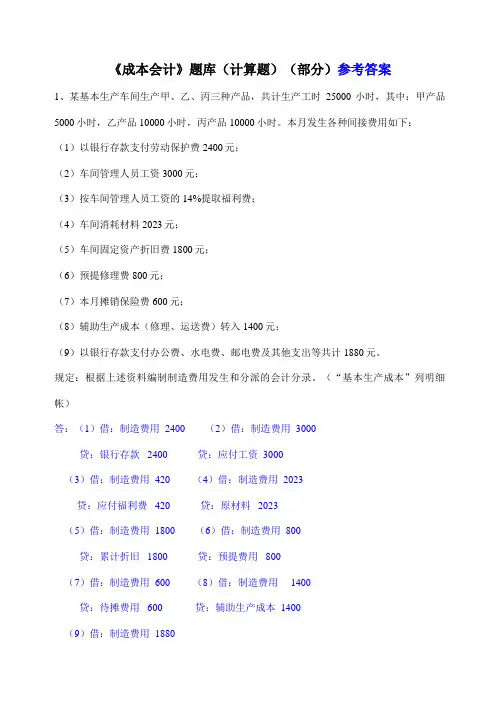 《成本会计》题库（计算题）（部分）参考答案

1、某基本生产车间生产甲、乙、丙三种产品，共计生产工时 25000 小时，其中：甲产品 5000 小时，乙产品 10000 小时，丙产品 10000 小时。本月发生各种间接费用如下：

（1）以银行存款支付劳动保护费 2400 元；

（2）车间管理人员工资 3000 元；

（3）按车间管理人员工资的 14%提取福利费；

（4）车间消耗材料 2023 元；

（5）车间固定资产折旧费 1800 元；

（6）预提修理费 800 元；

（7）本月摊销保险费 600 元；

（8）辅助生产成本（修理、运送费）转入 1400 元；

（9）以银行存款支付办公费、水电费、邮电费及其他支出等共计 1880 元。

规定：根据上述资料编制制造费用发生和分派的会计分录。（“基本生产成本”列明细帐）

答：（1）借：制造费用 2400　　（2）借：制造费用 3000

贷：银行存款 2400　　贷：应付工资 3000

（3）借：制造费用 420　　（4）借：制造费用 2023

贷：应付福利费 420　　贷：原材料 2023

（5）借：制造费用 1800　　（6）借：制造费用 800

贷：累计折旧 1800　　贷：预提费用 800

（7）借：制造费用 600　　（8）借：制造费用 1400

贷：待摊费用 600　　贷：辅助生产成本 1400

（9）借：制造费用 1880